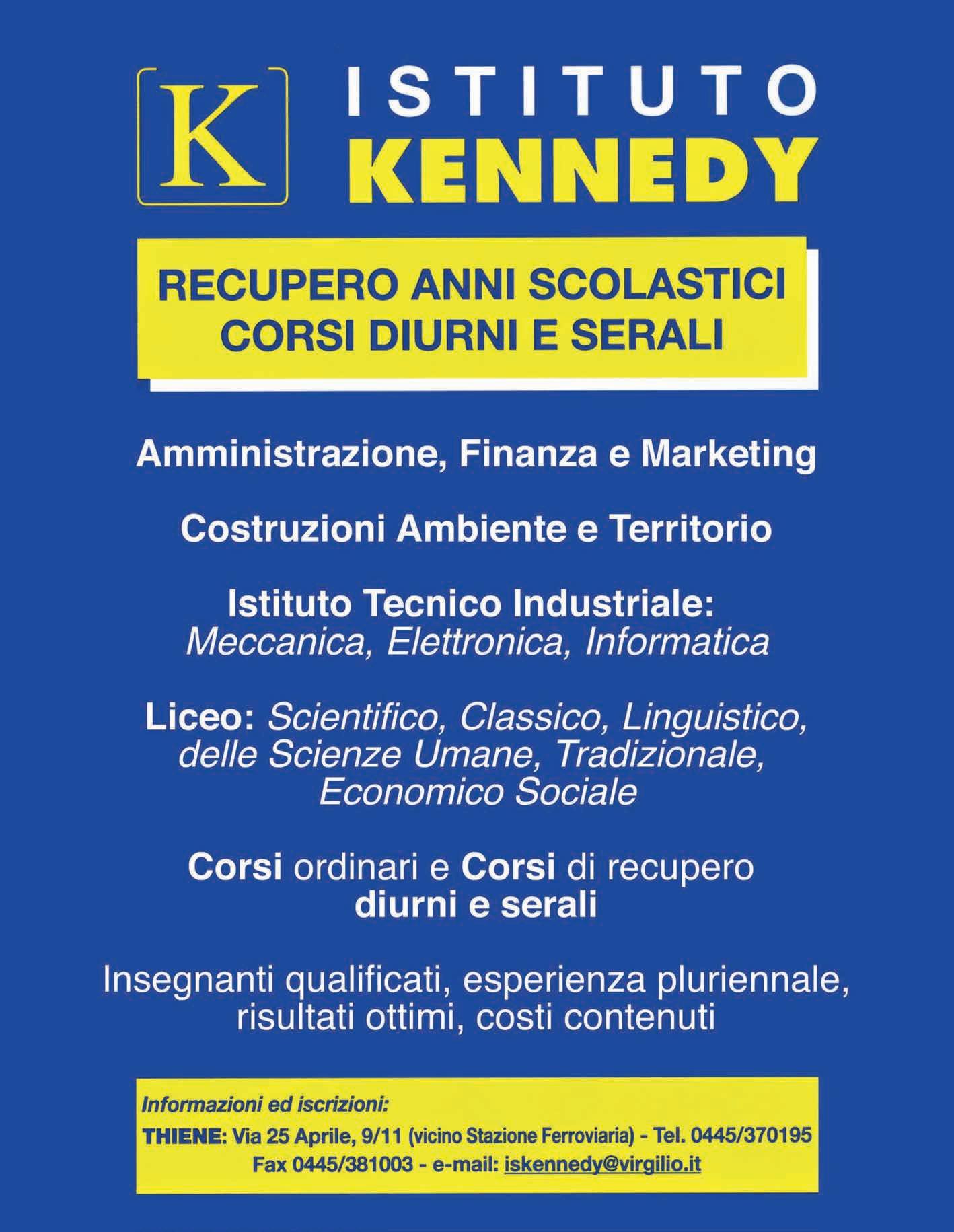 K

ISTITUTO
KENNEDY

RECUPERO ANNI SCOLASTICI
CORSI DIURNI E SERALI

Amministrazione, Finanza e Marketing

Costruzioni Ambiente e Territorio

Istituto Tecnico Industriale:
Meccanica, Elettronica, Informatica

Liceo: Scientifico, Classico, Linguistico, delle Scienze Umane, Tradizionale, Economico Sociale

Corsi ordinari e Corsi di recupero
diurni e serali

Insegnanti qualificati, esperienza pluriennale, risultati ottimi, costi contenuti

Informazioni ed iscrizioni:
THIENE: Via 25 Aprile, 9/11 (vicino Stazione Ferroviaria) - Tel. 0445/370195
Fax 0445/381003 - e-mail: iskennedy@virgilio.it